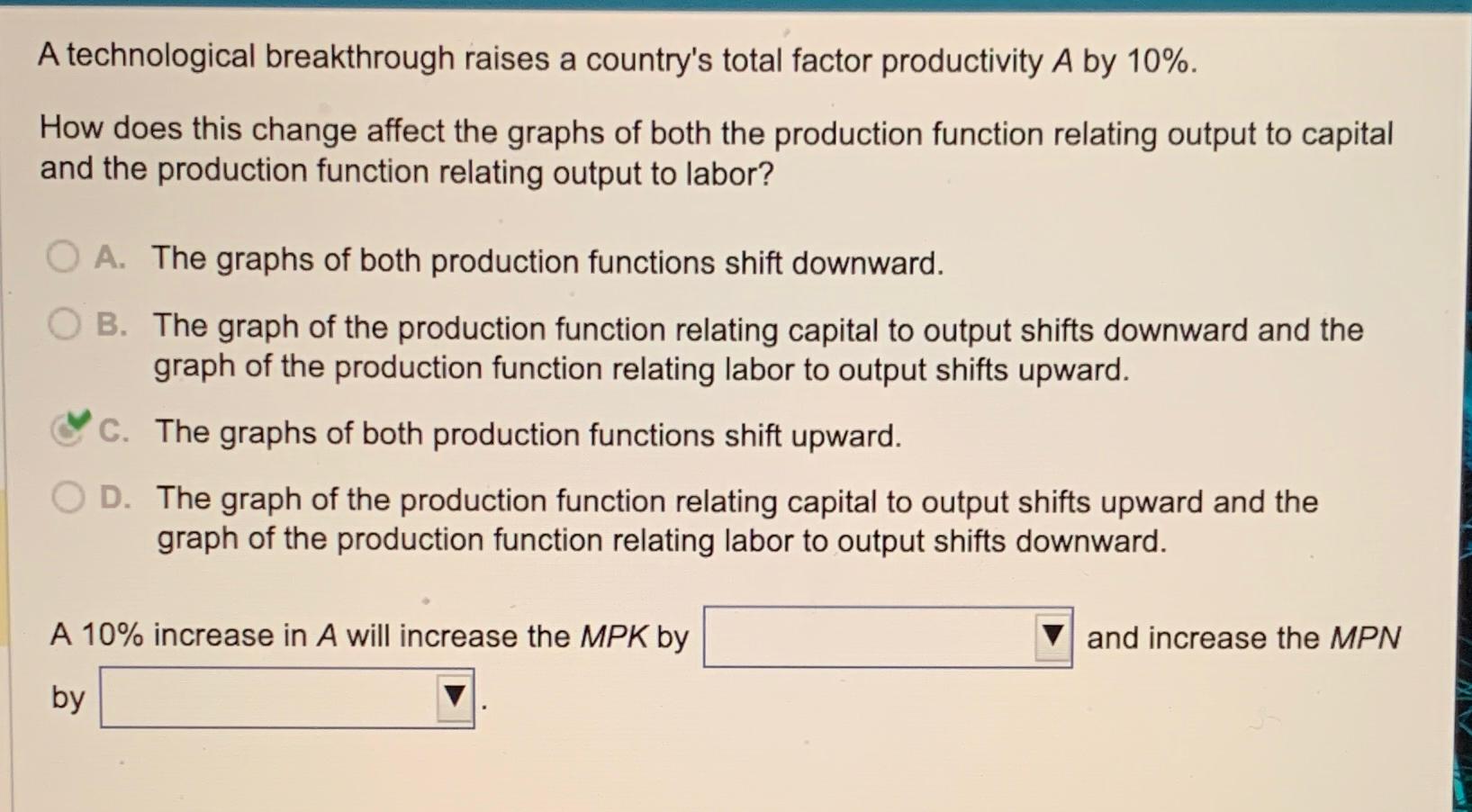 A technological breakthrough raises a country's total factor productivity A by 10%.

How does this change affect the graphs of both the production function relating output to capital and the production function relating output to labor?

A. The graphs of both production functions shift downward.

B. The graph of the production function relating capital to output shifts downward and the graph of the production function relating labor to output shifts upward.

C. The graphs of both production functions shift upward.

D. The graph of the production function relating capital to output shifts upward and the graph of the production function relating labor to output shifts downward.

A 10% increase in A will increase the MPK by ____ and increase the MPN by ____.